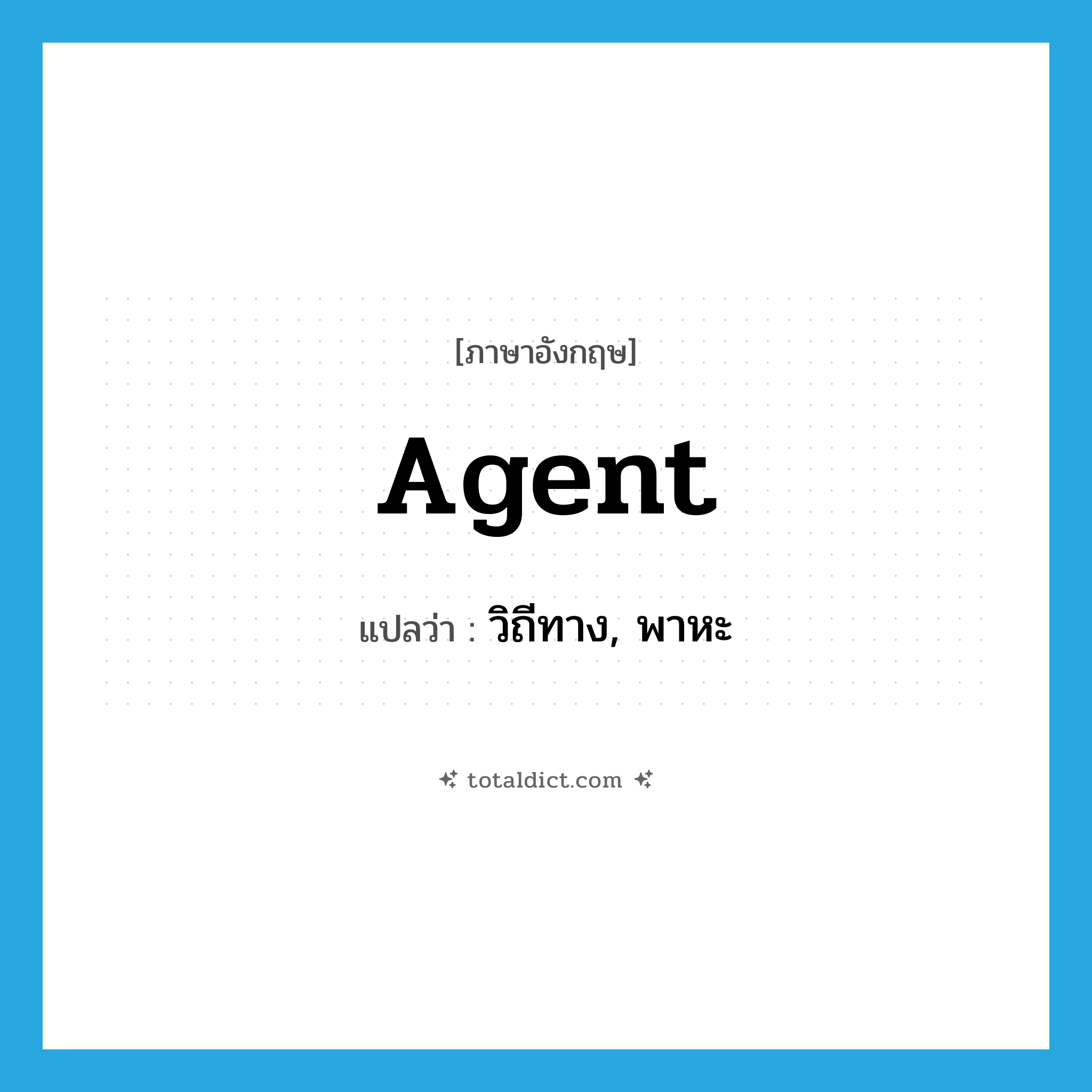 [ภาษาอังกฤษ]

Agent

แปลว่า : วิถีทาง, พาหะ

totaldict.com